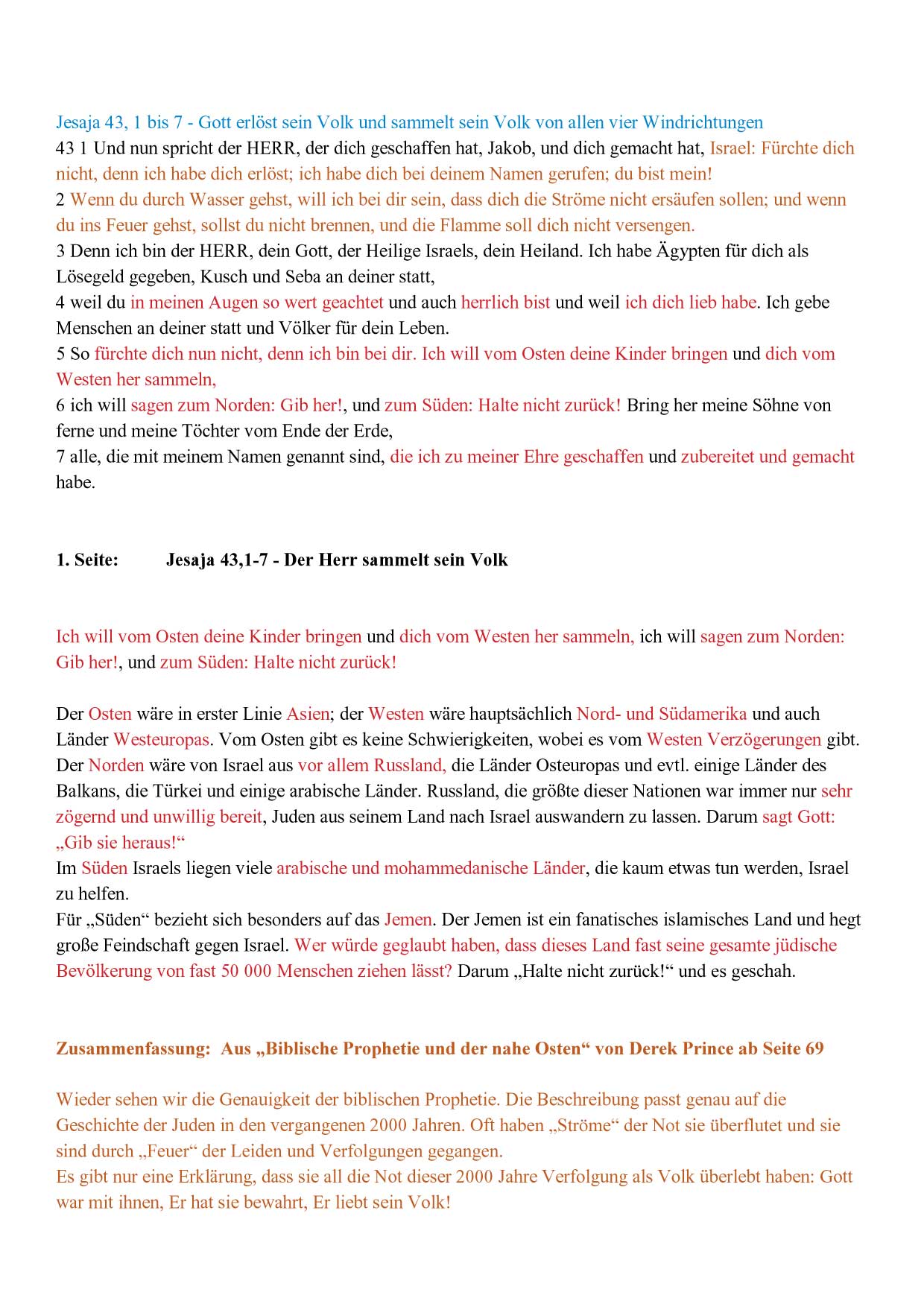 Jesaja 43, 1 bis 7 - Gott erlöst sein Volk und sammelt sein Volk von allen vier Windrichtungen
43 1 Und nun spricht der HERR, der dich geschaffen hat, Jakob, und dich gemacht hat, Israel: Fürchte dich nicht, denn ich habe dich erlöst; ich habe dich bei deinem Namen gerufen; du bist mein!
2 Wenn du durch Wasser gehst, will ich bei dir sein, dass dich die Ströme nicht ersäufen sollen; und wenn du ins Feuer gehst, sollst du nicht brennen, und die Flamme soll dich nicht versengen.
3 Denn ich bin der HERR, dein Gott, der Heilige Israels, dein Heiland. Ich habe Ägypten für dich als Lösegeld gegeben, Kusch und Seba an deiner statt,
4 weil du in meinen Augen so wert geachtet und auch herrlich bist und weil ich dich lieb habe. Ich gebe Menschen an deiner statt und Völker für dein Leben.
5 So fürchte dich nun nicht, denn ich bin bei dir. Ich will vom Osten deine Kinder bringen und dich vom Westen her sammeln,
6 ich will sagen zum Norden: Gib her!, und zum Süden: Halte nicht zurück! Bring her meine Söhne von ferne und meine Töchter vom Ende der Erde,
7 alle, die mit meinem Namen genannt sind, die ich zu meiner Ehre geschaffen und zubereitet und gemacht habe.

1. Seite: Jesaja 43,1-7 - Der Herr sammelt sein Volk

Ich will vom Osten deine Kinder bringen und dich vom Westen her sammeln, ich will sagen zum Norden: Gib her!, und zum Süden: Halte nicht zurück!

Der Osten wäre in erster Linie Asien; der Westen wäre hauptsächlich Nord- und Südamerika und auch Länder Westeuropas. Vom Osten gibt es keine Schwierigkeiten, wobei es vom Westen Verzögerungen gibt. Der Norden wäre von Israel aus vor allem Russland, die Länder Osteuropas und evtl. einige Länder des Balkans, die Türkei und einige arabische Länder. Russland, die größte dieser Nationen war immer nur sehr zögernd und unwillig bereit, Juden aus seinem Land nach Israel auswandern zu lassen. Darum sagt Gott: „Gib sie heraus!“
Im Süden Israels liegen viele arabische und mohammedanische Länder, die kaum etwas tun werden, Israel zu helfen.
Für „Süden“ bezieht sich besonders auf das Jemen. Der Jemen ist ein fanatisches islamisches Land und hegt große Feindschaft gegen Israel. Wer würde geglaubt haben, dass dieses Land fast seine gesamte jüdische Bevölkerung von fast 50 000 Menschen ziehen lässt? Darum „Halte nicht zurück!“ und es geschah.

Zusammenfassung: Aus „Biblische Prophetie und der nahe Osten“ von Derek Prince ab Seite 69

Wieder sehen wir die Genauigkeit der biblischen Prophetie. Die Beschreibung passt genau auf die Geschichte der Juden in den vergangenen 2000 Jahren. Oft haben „Ströme“ der Not sie überflutet und sie sind durch „Feuer“ der Leiden und Verfolgungen gegangen.
Es gibt nur eine Erklärung, dass sie all die Not dieser 2000 Jahre Verfolgung als Volk überlebt haben: Gott war mit ihnen, Er hat sie bewahrt, Er liebt sein Volk!